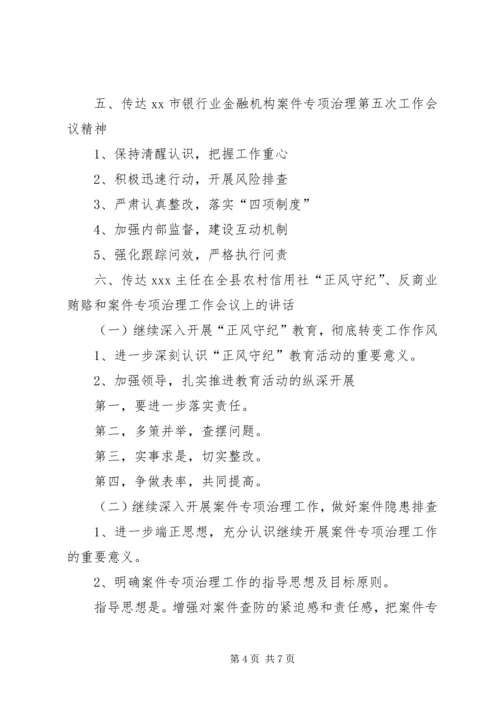 五、传达 xx 市银行业金融机构案件专项治理第五次工作会议精神

1、保持清醒认识，把握工作重心

2、积极迅速行动，开展风险排查

3、严肃认真整改，落实“四项制度”

4、加强内部监督，建设互动机制

5、强化跟踪问效，严格执行问责

六、传达 xxx 主任在全县农村信用社“正风守纪”、反商业贿赂和案件专项治理工作会议上的讲话

（一）继续深入开展“正风守纪”教育，彻底转变工作作风

1、进一步深刻认识“正风守纪”教育活动的重要意义。

2、加强领导，扎实推进教育活动的纵深开展

第一，要进一步落实责任。

第二，多策并举，查摆问题。

第三，实事求是，切实整改。

第四，争做表率，共同提高。

（二）继续深入开展案件专项治理工作，做好案件隐患排查

1、进一步端正思想，充分认识继续开展案件专项治理工作的重要意义。

2、明确案件专项治理工作的指导思想及目标原则。

指导思想是。增强对案件查防的紧迫感和责任感，把案件专

第 4 页 共 7 页